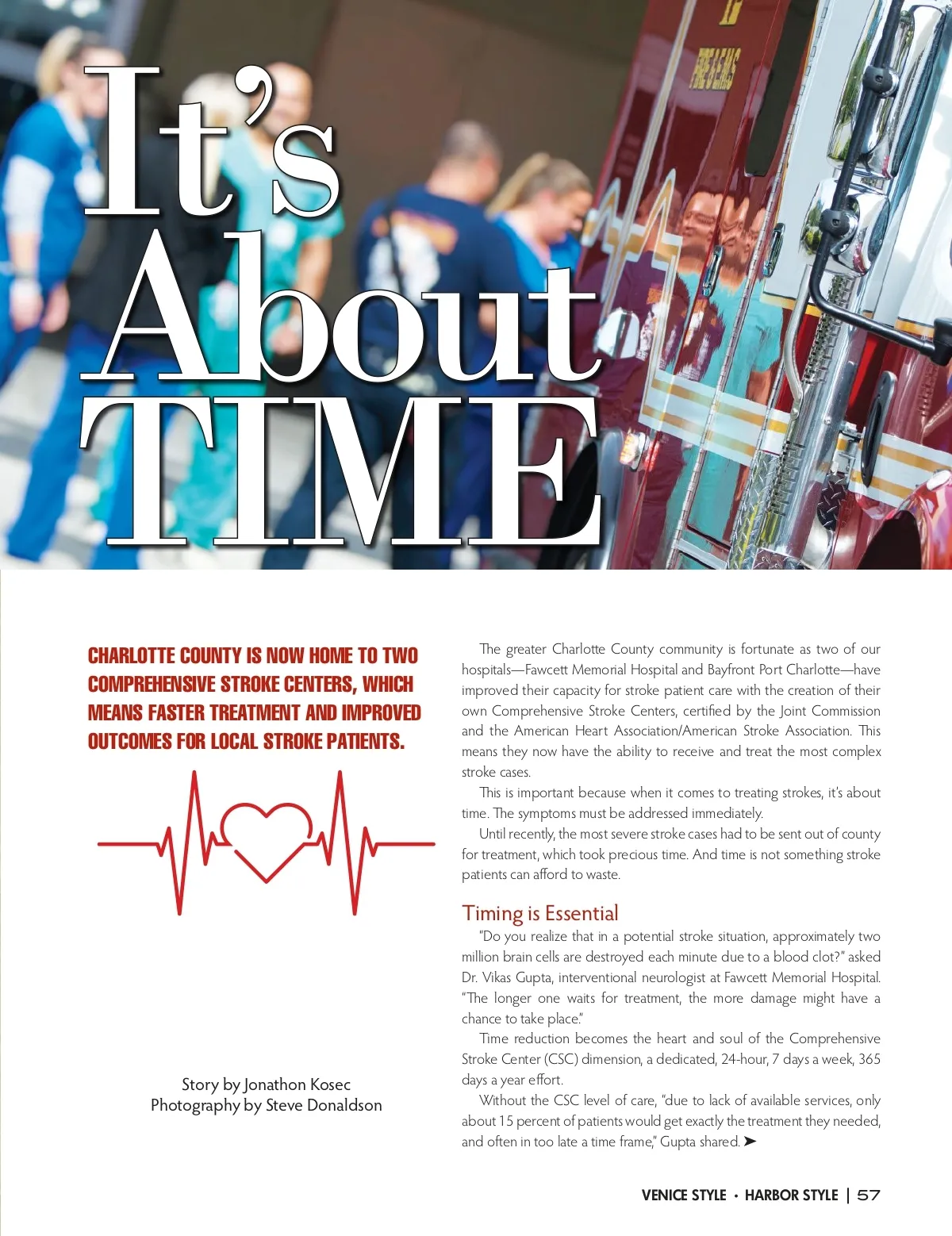 It's About TIME

CHARLOTTE COUNTY IS NOW HOME TO TWO COMPREHENSIVE STROKE CENTERS, WHICH MEANS FASTER TREATMENT AND IMPROVED OUTCOMES FOR LOCAL STROKE PATIENTS.

Story by Jonathon Kosec
Photography by Steve Donaldson

The greater Charlotte County community is fortunate as two of our hospitals—Fawcett Memorial Hospital and Bayfront Port Charlotte—have improved their capacity for stroke patient care with the creation of their own Comprehensive Stroke Centers, certified by the Joint Commission and the American Heart Association/American Stroke Association. This means they now have the ability to receive and treat the most complex stroke cases.

This is important because when it comes to treating strokes, it's about time. The symptoms must be addressed immediately.

Until recently, the most severe stroke cases had to be sent out of county for treatment, which took precious time. And time is not something stroke patients can afford to waste.

Timing is Essential

"Do you realize that in a potential stroke situation, approximately two million brain cells are destroyed each minute due to a blood clot?" asked Dr. Vikas Gupta, interventional neurologist at Fawcett Memorial Hospital. "The longer one waits for treatment, the more damage might have a chance to take place."

Time reduction becomes the heart and soul of the Comprehensive Stroke Center (CSC) dimension, a dedicated, 24-hour, 7 days a week, 365 days a year effort.

Without the CSC level of care, "due to lack of available services, only about 15 percent of patients would get exactly the treatment they needed, and often in too late a time frame," Gupta shared. ➤

VENICE STYLE • HARBOR STYLE | 57